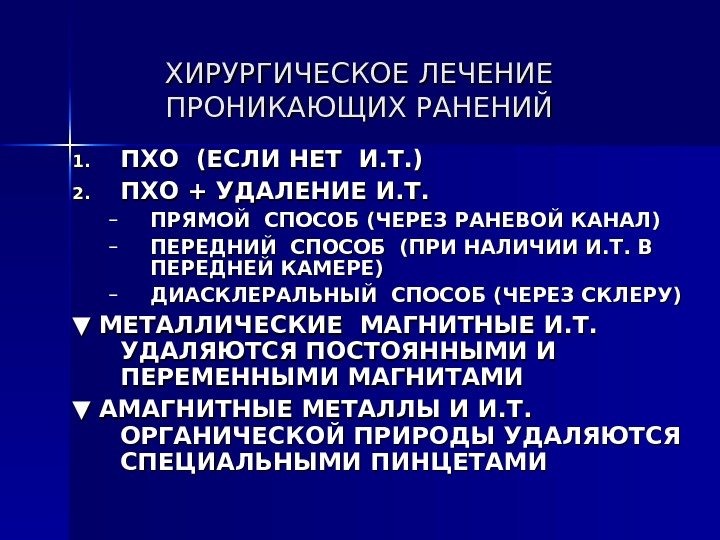 ХИРУРГИЧЕСКОЕ ЛЕЧЕНИЕ ПРОНИКАЮЩИХ РАНЕНИЙ

1. ПХО (ЕСЛИ НЕТ И.Т.)
2. ПХО + УДАЛЕНИЕ И.Т.
- ПРЯМОЙ СПОСОБ (ЧЕРЕЗ РАНЕВОЙ КАНАЛ)
- ПЕРЕДНИЙ СПОСОБ (ПРИ НАЛИЧИИ И.Т. В ПЕРЕДНЕЙ КАМЕРЕ)
- ДИАСКЛЕРАЛЬНЫЙ СПОСОБ (ЧЕРЕЗ СКЛЕРУ)

▼ МЕТАЛЛИЧЕСКИЕ МАГНИТНЫЕ И.Т. УДАЛЯЮТСЯ ПОСТОЯННЫМИ И ПЕРЕМЕННЫМИ МАГНИТАМИ

▼ АМАГНИТНЫЕ МЕТАЛЛЫ И И.Т. ОРГАНИЧЕСКОЙ ПРИРОДЫ УДАЛЯЮТСЯ СПЕЦИАЛЬНЫМИ ПИНЦЕТАМИ